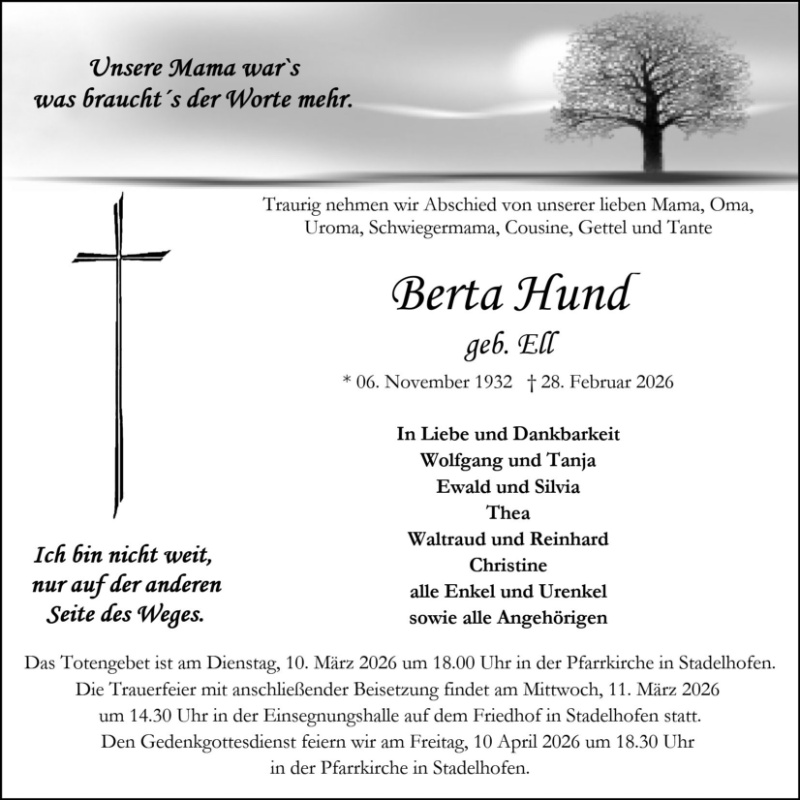 Unsere Mama war`s
was braucht´s der Worte mehr.

Traurig nehmen wir Abschied von unserer lieben Mama, Oma, Uroma, Schwiegermama, Cousine, Gettel und Tante

Berta Hund
geb. Ell

* 06. November 1932 † 28. Februar 2026

In Liebe und Dankbarkeit
Wolfgang und Tanja
Ewald und Silvia
Thea
Waltraud und Reinhard
Christine
alle Enkel und Urenkel
sowie alle Angehörigen

Ich bin nicht weit,
nur auf der anderen
Seite des Weges.

Das Totengebet ist am Dienstag, 10. März 2026 um 18.00 Uhr in der Pfarrkirche in Stadelhofen.
Die Trauerfeier mit anschließender Beisetzung findet am Mittwoch, 11. März 2026 um 14.30 Uhr in der Einsegnungshalle auf dem Friedhof in Stadelhofen statt.
Den Gedenkgottesdienst feiern wir am Freitag, 10 April 2026 um 18.30 Uhr in der Pfarrkirche in Stadelhofen.